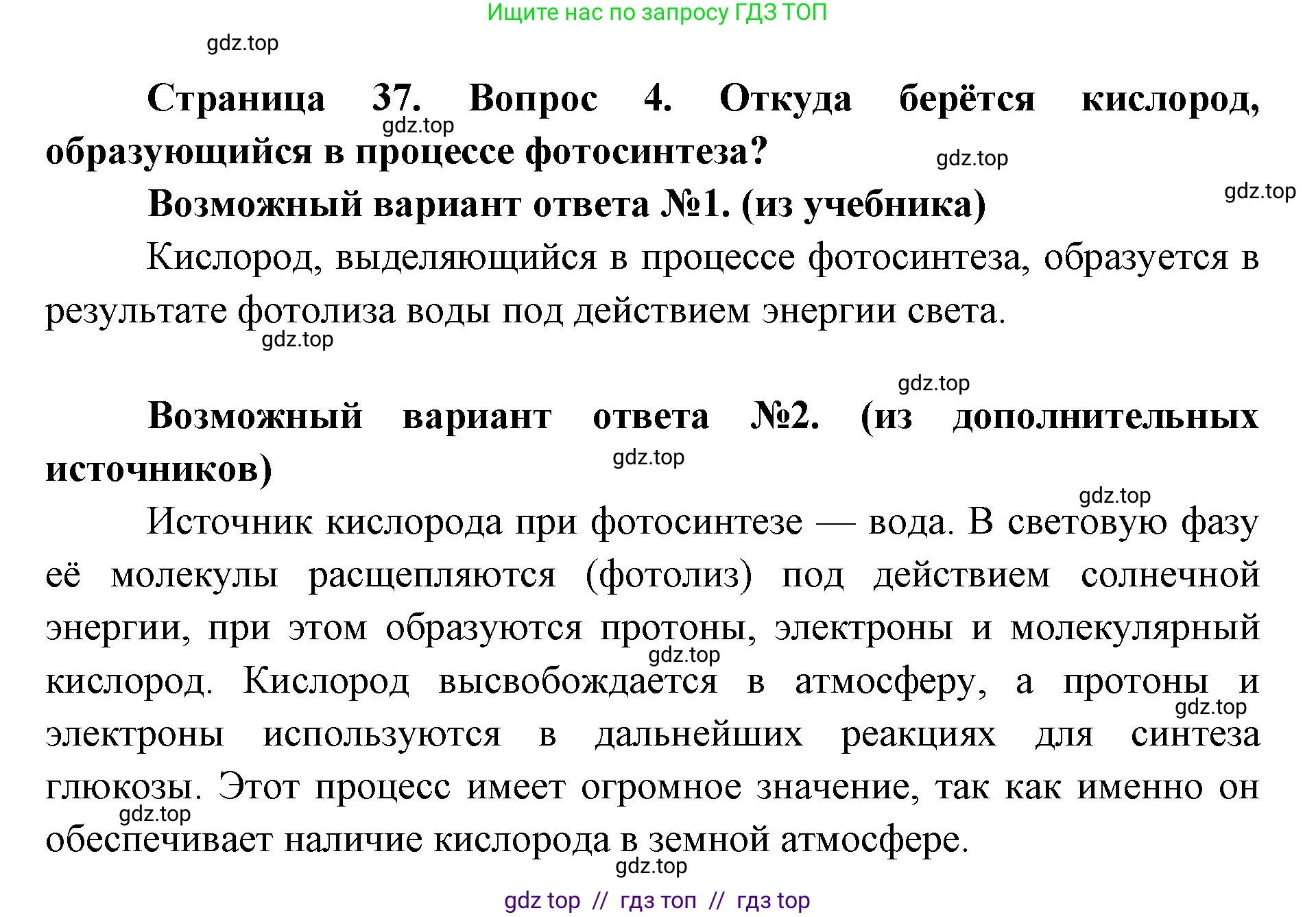 Ищите нас по запросу ГДЗ ТОП

gdz.top

Страница 37. Вопрос 4. Откуда берётся кислород, образующийся в процессе фотосинтеза?

gdz.top

gdz.top

gdz.top

Возможный вариант ответа №1. (из учебника)

Кислород, выделяющийся в процессе фотосинтеза, образуется в результате фотолиза воды под действием энергии света.

gdz.top

gdz.top

Возможный вариант ответа №2. (из дополнительных источников)

gdz.top

gdz.top

Источник кислорода при фотосинтезе — вода. В световую фазу её молекулы расщепляются (фотолиз) под действием солнечной энергии, при этом образуются протоны, электроны и молекулярный кислород. Кислород высвобождается в атмосферу, а протоны и электроны используются в дальнейших реакциях для синтеза глюкозы. Этот процесс имеет огромное значение, так как именно он обеспечивает наличие кислорода в земной атмосфере.

gdz.top

gdz.top

gdz.top

gdz.top

gdz top // гдз топ // гдз top